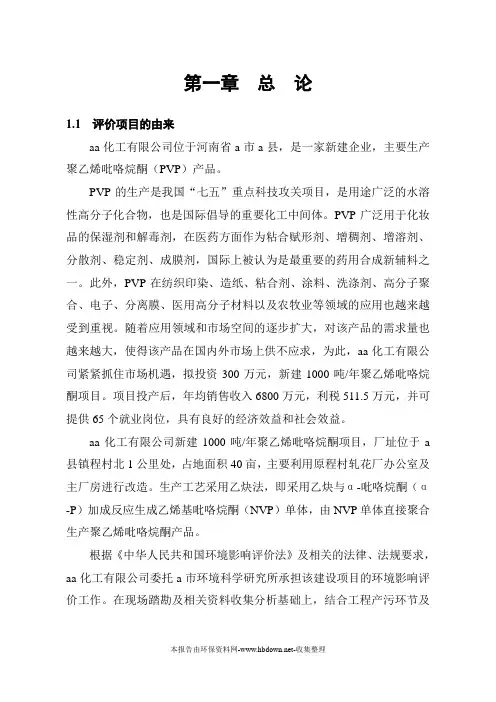 第一章 总 论

1.1 评价项目的由来

aa 化工有限公司位于河南省 a 市 a 县，是一家新建企业，主要生产聚乙烯吡咯烷酮（PVP）产品。

PVP 的生产是我国“七五”重点科技攻关项目，是用途广泛的水溶性高分子化合物，也是国际倡导的重要化工中间体。PVP 广泛用于化妆品的保湿剂和解毒剂，在医药方面作为粘合赋形剂、增稠剂、增溶剂、分散剂、稳定剂、成膜剂，国际上被认为是最重要的药用合成新辅料之一。此外，PVP 在纺织印染、造纸、粘合剂、涂料、洗涤剂、高分子聚合、电子、分离膜、医用高分子材料以及农牧业等领域的应用也越来越受到重视。随着应用领域和市场空间的逐步扩大，对该产品的需求量也越来越大，使得该产品在国内外市场上供不应求，为此，aa 化工有限公司紧紧抓住市场机遇，拟投资 300 万元，新建 1000 吨/年聚乙烯吡咯烷酮项目。项目投产后，年均销售收入 6800 万元，利税 511.5 万元，并可提供 65 个就业岗位，具有良好的经济效益和社会效益。

aa 化工有限公司新建 1000 吨/年聚乙烯吡咯烷酮项目，厂址位于 a 县镇程村北 1 公里处，占地面积 40 亩，主要利用原程村轧花厂办公室及主厂房进行改造。生产工艺采用乙炔法，即采用乙炔与α-吡咯烷酮（α-P）加成反应生成乙烯基吡咯烷酮（NVP）单体，由 NVP 单体直接聚合生产聚乙烯吡咯烷酮产品。

根据《中华人民共和国环境影响评价法》及相关的法律、法规要求，aa 化工有限公司委托 a 市环境科学研究所承担该建设项目的环境影响评价工作。在现场踏勘及相关资料收集分析基础上，结合工程产污环节及

本报告由环保资料网-www.hbdown.net-收集整理